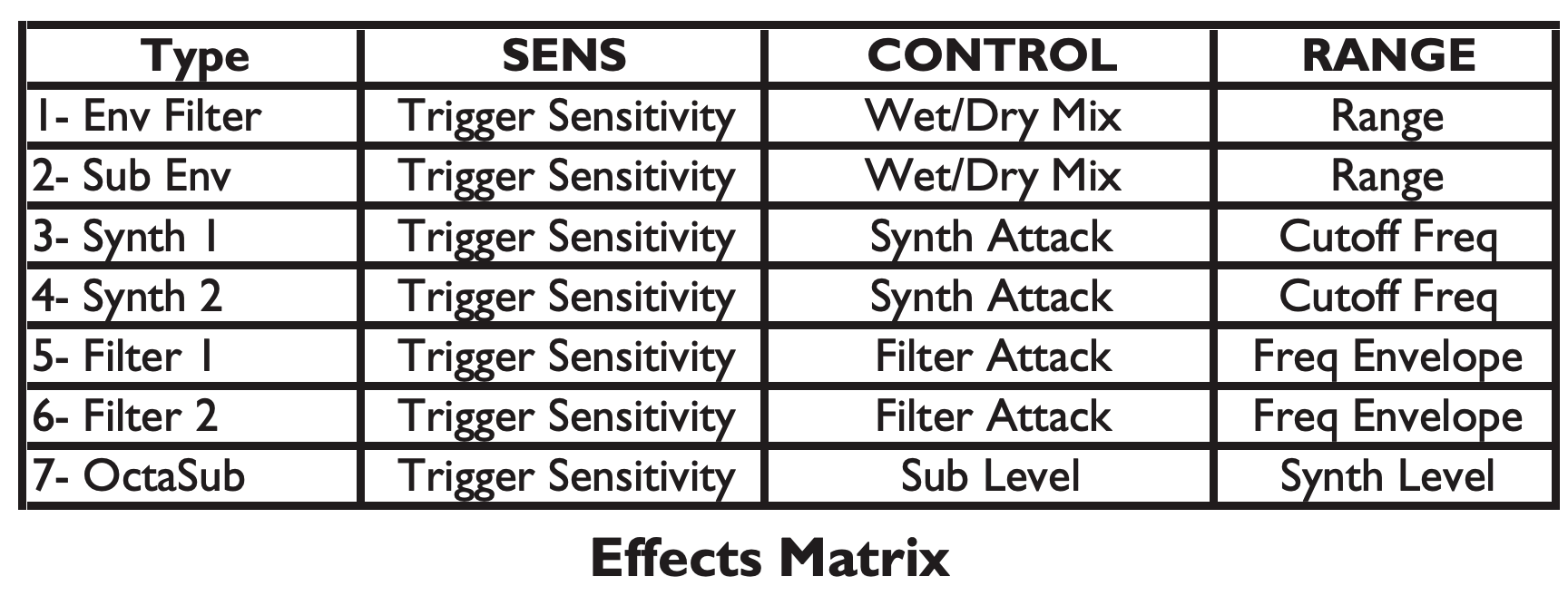 | Type | SENS | CONTROL | RANGE |
|---|---|---|---|
| 1- Env Filter | Trigger Sensitivity | Wet/Dry Mix | Range |
| 2- Sub Env | Trigger Sensitivity | Wet/Dry Mix | Range |
| 3- Synth 1 | Trigger Sensitivity | Synth Attack | Cutoff Freq |
| 4- Synth 2 | Trigger Sensitivity | Synth Attack | Cutoff Freq |
| 5- Filter 1 | Trigger Sensitivity | Filter Attack | Freq Envelope |
| 6- Filter 2 | Trigger Sensitivity | Filter Attack | Freq Envelope |
| 7- OctaSub | Trigger Sensitivity | Sub Level | Synth Level |

Effects Matrix